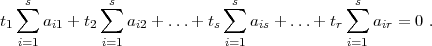 $t_1 \sum_{i=1}^{s} a_{i1} + t_2 \sum_{i=1}^{s} a_{i2} + \ldots + t_s \sum_{i=1}^{s} a_{is} + \ldots + t_r \sum_{i=1}^{s} a_{ir} = 0$ .